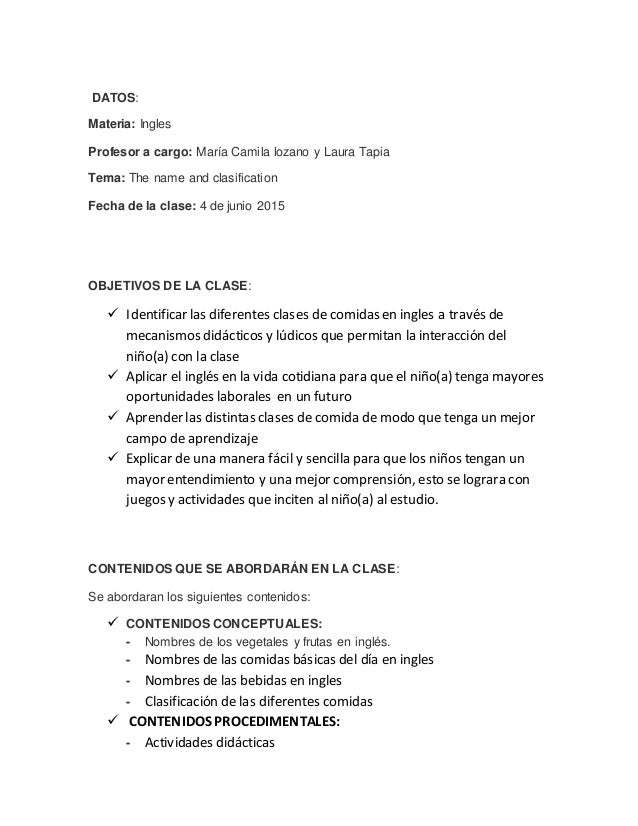 DATOS:

Materia: Ingles

Profesor a cargo: María Camila lozano y Laura Tapia

Tema: The name and clasification

Fecha de la clase: 4 de junio 2015

OBJETIVOS DE LA CLASE:

✓ Identificar las diferentes clases de comidas en ingles a través de mecanismos didácticos y lúdicos que permitan la interacción del niño(a) con la clase
✓ Aplicar el inglés en la vida cotidiana para que el niño(a) tenga mayores oportunidades laborales en un futuro
✓ Aprender las distintas clases de comida de modo que tenga un mejor campo de aprendizaje
✓ Explicar de una manera fácil y sencilla para que los niños tengan un mayor entendimiento y una mejor comprensión, esto se lograra con juegos y actividades que inciten al niño(a) al estudio.

CONTENIDOS QUE SE ABORDARÁN EN LA CLASE:

Se abordaran los siguientes contenidos:

✓ CONTENIDOS CONCEPTUALES:
- Nombres de los vegetales y frutas en inglés.
- Nombres de las comidas básicas del día en ingles
- Nombres de las bebidas en ingles
- Clasificación de las diferentes comidas
✓ CONTENIDOS PROCEDIMENTALES:
- Actividades didácticas